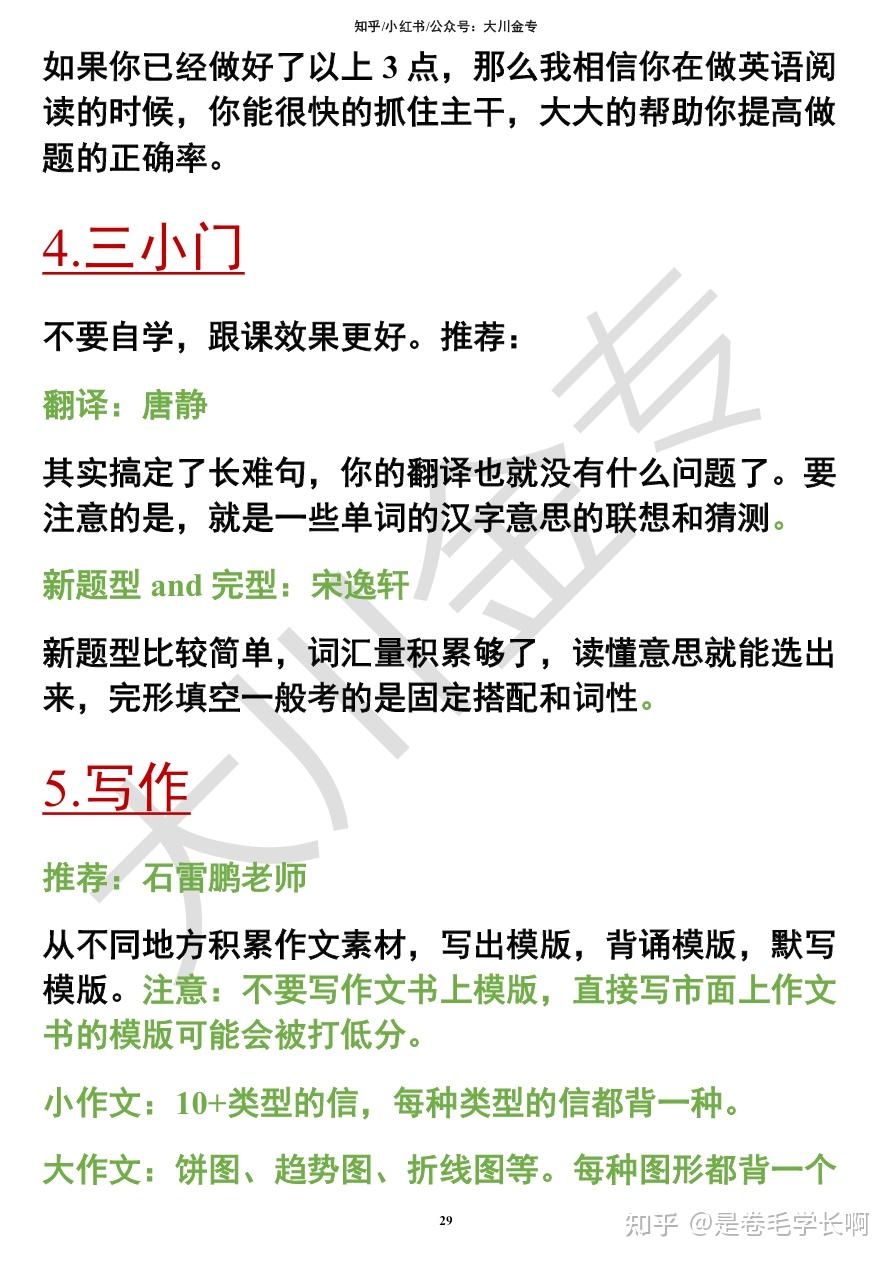 知乎/小红书/公众号：大川金专

如果你已经做好了以上 3 点，那么我相信你在做英语阅读的时候，你能很快的抓住主干，大大的帮助你提高做题的正确率。

4.三小门

不要自学，跟课效果更好。推荐：

翻译：唐静

其实搞定了长难句，你的翻译也就没有什么问题了。要注意的是，就是一些单词的汉字意思的联想和猜测。

新题型 and 完型：宋逸轩

新题型比较简单，词汇量积累够了，读懂意思就能选出来，完形填空一般考的是固定搭配和词性。

5.写作

推荐：石雷鹏老师

从不同地方积累作文素材，写出模版，背诵模版，默写模版。注意：不要写作文书上模版，直接写市面上作文书的模版可能会被打低分。

小作文：10+类型的信，每种类型的信都背一种。

大作文：饼图、趋势图、折线图等。每种图形都背一个

29

大川金专

知乎 @是卷毛学长啊